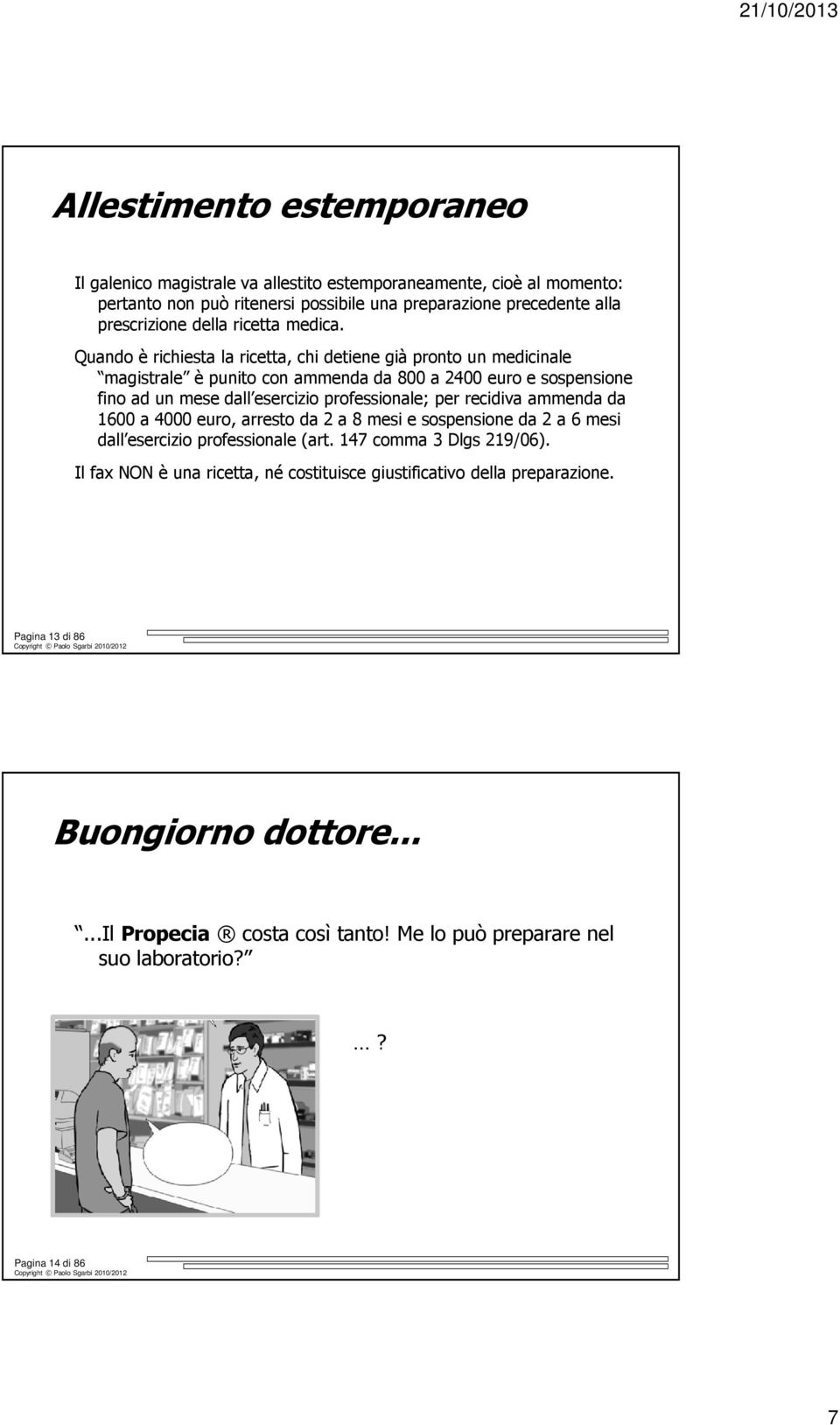 21/10/2013

Allestimento estemporaneo

Il galenico magistrale va allestito estemporaneamente, cioè al momento: pertanto non può ritenersi possibile una preparazione precedente alla prescrizione della ricetta medica.

Quando è richiesta la ricetta, chi detiene già pronto un medicinale magistrale è punito con ammenda da 800 a 2400 euro e sospensione fino ad un mese dall esercizio professionale; per recidiva ammenda da 1600 a 4000 euro, arresto da 2 a 8 mesi e sospensione da 2 a 6 mesi dall esercizio professionale (art. 147 comma 3 Dlgs 219/06).

Il fax NON è una ricetta, né costituisce giustificativo della preparazione.

Pagina 13 di 86
Copyright © Paolo Sgarbi 2010/2012

Buongiorno dottore...

...Il Propecia ® costa così tanto! Me lo può preparare nel suo laboratorio?

…?

Pagina 14 di 86
Copyright © Paolo Sgarbi 2010/2012

7